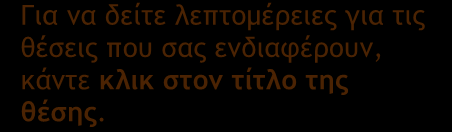 Για να δείτε λεπτομέρειες για τις θέσεις που σας ενδιαφέρουν, κάντε κλικ στον τίτλο της θέσης.